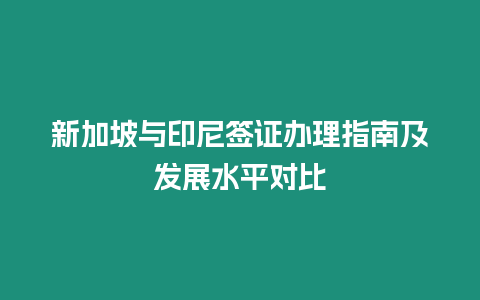 新加坡与印尼签证办理指南及发展水平对比